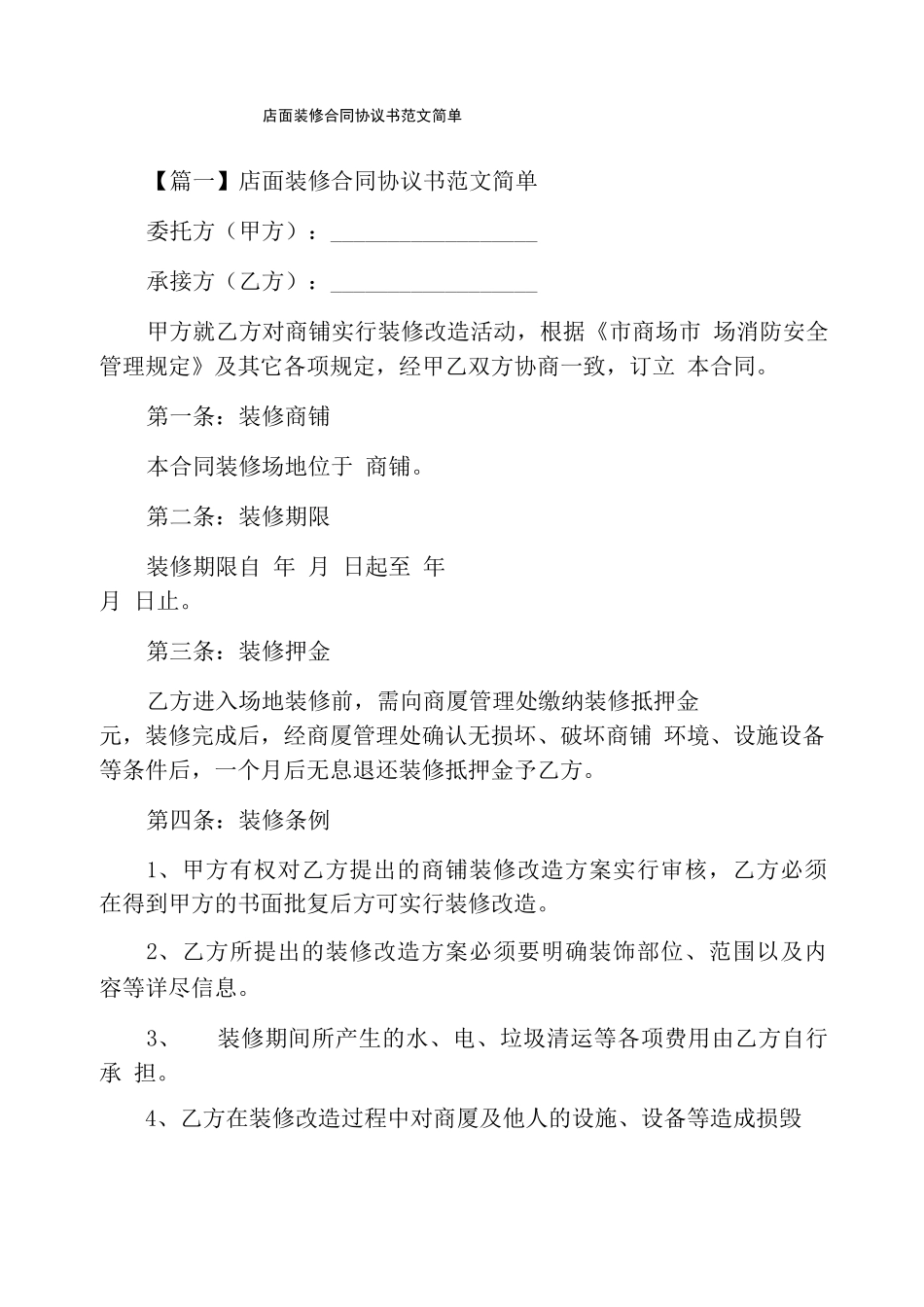 店面装修合同协议书范文简单

【篇一】店面装修合同协议书范文简单

委托方（甲方）：__________________

承接方（乙方）：__________________

甲方就乙方对商铺实行装修改造活动，根据《市商场市 场消防安全管理规定》及其它各项规定，经甲乙双方协商一致，订立 本合同。

第一条：装修商铺

本合同装修场地位于 商铺。

第二条：装修期限

装修期限自 年 月 日起至 年 月 日止。

第三条：装修押金

乙方进入场地装修前，需向商厦管理处缴纳装修抵押金 元，装修完成后，经商厦管理处确认无损坏、破坏商铺 环境、设施设备等条件后，一个月后无息退还装修抵押金予乙方。

第四条：装修条例

1、甲方有权对乙方提出的商铺装修改造方案实行审核，乙方必须在得到甲方的书面批复后方可实行装修改造。

2、乙方所提出的装修改造方案必须要明确装饰部位、范围以及内容等详尽信息。

3、 装修期间所产生的水、电、垃圾清运等各项费用由乙方自行承 担。

4、乙方在装修改造过程中对商厦及他人的设施、设备等造成损毁